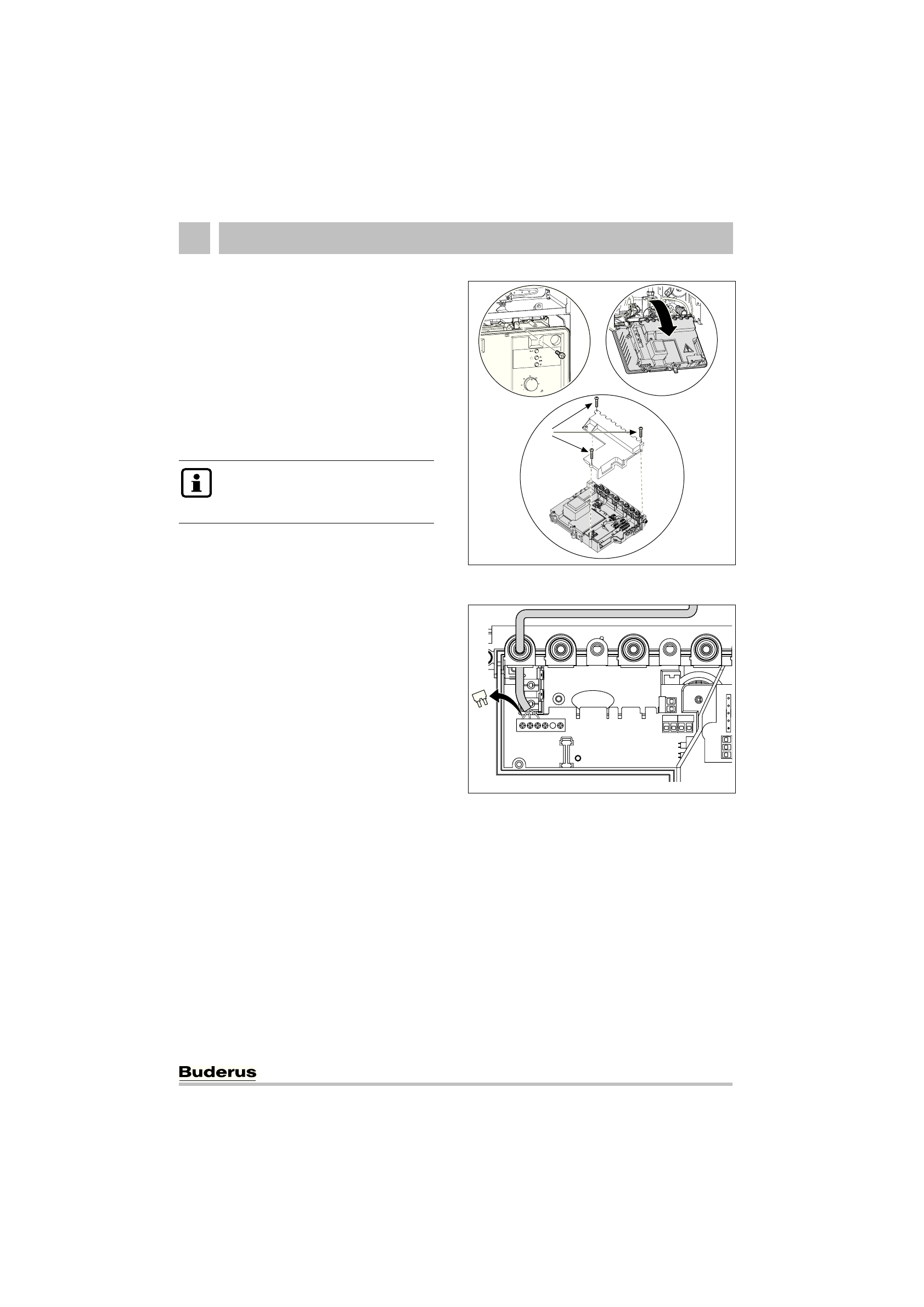 Buderus